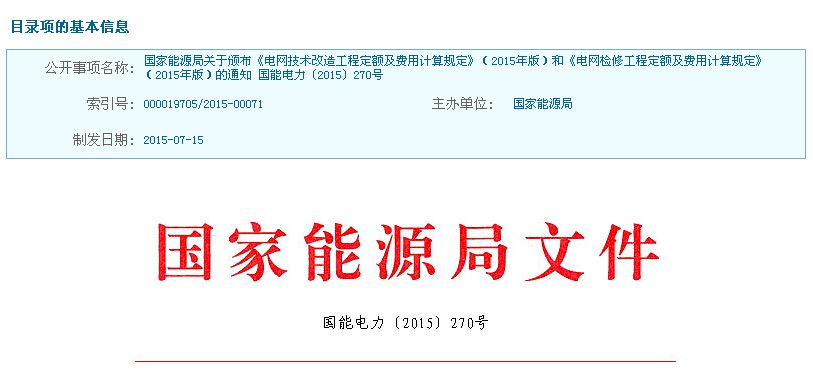 目录项的基本信息

公开事项名称: 国家能源局关于颁布《电网技术改造工程定额及费用计算规定》（2015年版）和《电网检修工程定额及费用计算规定》（2015年版）的通知 国能电力〔2015〕270号

索引号: 000019705/2015-00071

主办单位: 国家能源局

制发日期: 2015-07-15

国家能源局文件

国能电力〔2015〕270号